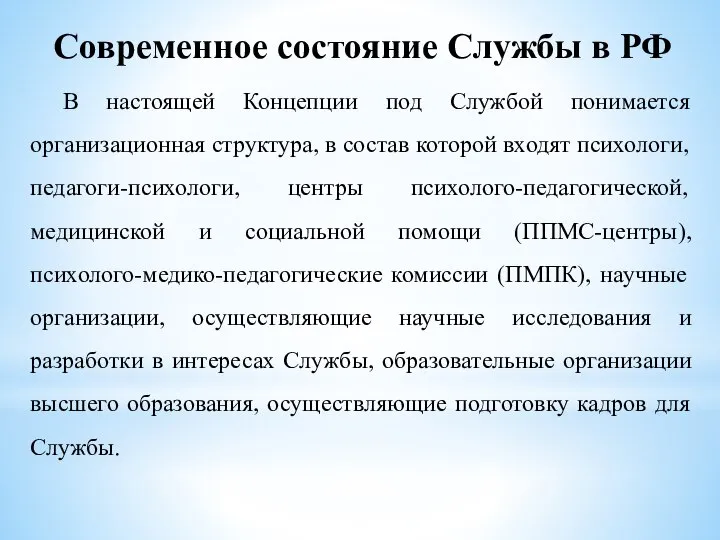 Современное состояние Службы в РФ

В настоящей Концепции под Службой понимается организационная структура, в состав которой входят психологи, педагоги-психологи, центры психолого-педагогической, медицинской и социальной помощи (ППМС-центры), психолого-медико-педагогические комиссии (ПМПК), научные организации, осуществляющие научные исследования и разработки в интересах Службы, образовательные организации высшего образования, осуществляющие подготовку кадров для Службы.